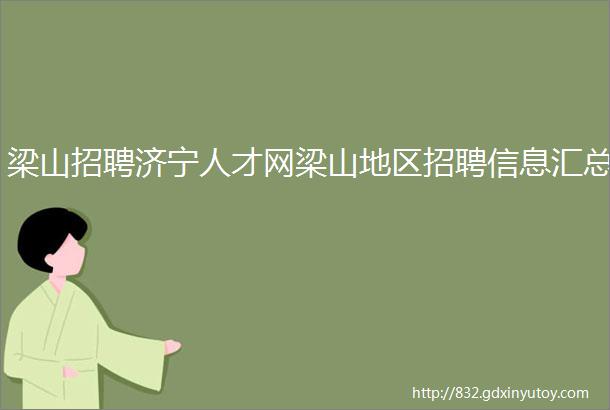 梁山招聘济宁人才网梁山地区招聘信息汇总

http://832.gdxinyutoy.com